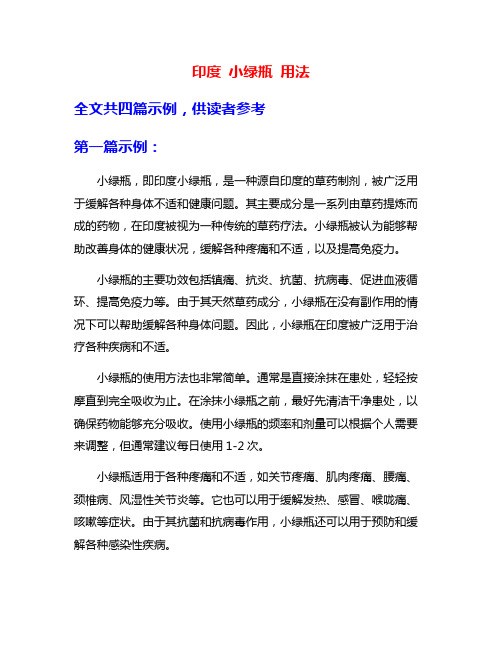 印度 小绿瓶 用法

全文共四篇示例，供读者参考

第一篇示例：

小绿瓶，即印度小绿瓶，是一种源自印度的草药制剂，被广泛用于缓解各种身体不适和健康问题。其主要成分是一系列由草药提炼而成的药物，在印度被视为一种传统的草药疗法。小绿瓶被认为能够帮助改善身体的健康状况，缓解各种疼痛和不适，以及提高免疫力。

小绿瓶的主要功效包括镇痛、抗炎、抗菌、抗病毒、促进血液循环、提高免疫力等。由于其天然草药成分，小绿瓶在没有副作用的情况下可以帮助缓解各种身体问题。因此，小绿瓶在印度被广泛用于治疗各种疾病和不适。

小绿瓶的使用方法也非常简单。通常是直接涂抹在患处，轻轻按摩直到完全吸收为止。在涂抹小绿瓶之前，最好先清洁干净患处，以确保药物能够充分吸收。使用小绿瓶的频率和剂量可以根据个人需要来调整，但通常建议每日使用 1-2 次。

小绿瓶适用于各种疼痛和不适，如关节疼痛、肌肉疼痛、腰痛、颈椎病、风湿性关节炎等。它也可以用于缓解发热、感冒、喉咙痛、咳嗽等症状。由于其抗菌和抗病毒作用，小绿瓶还可以用于预防和缓解各种感染性疾病。